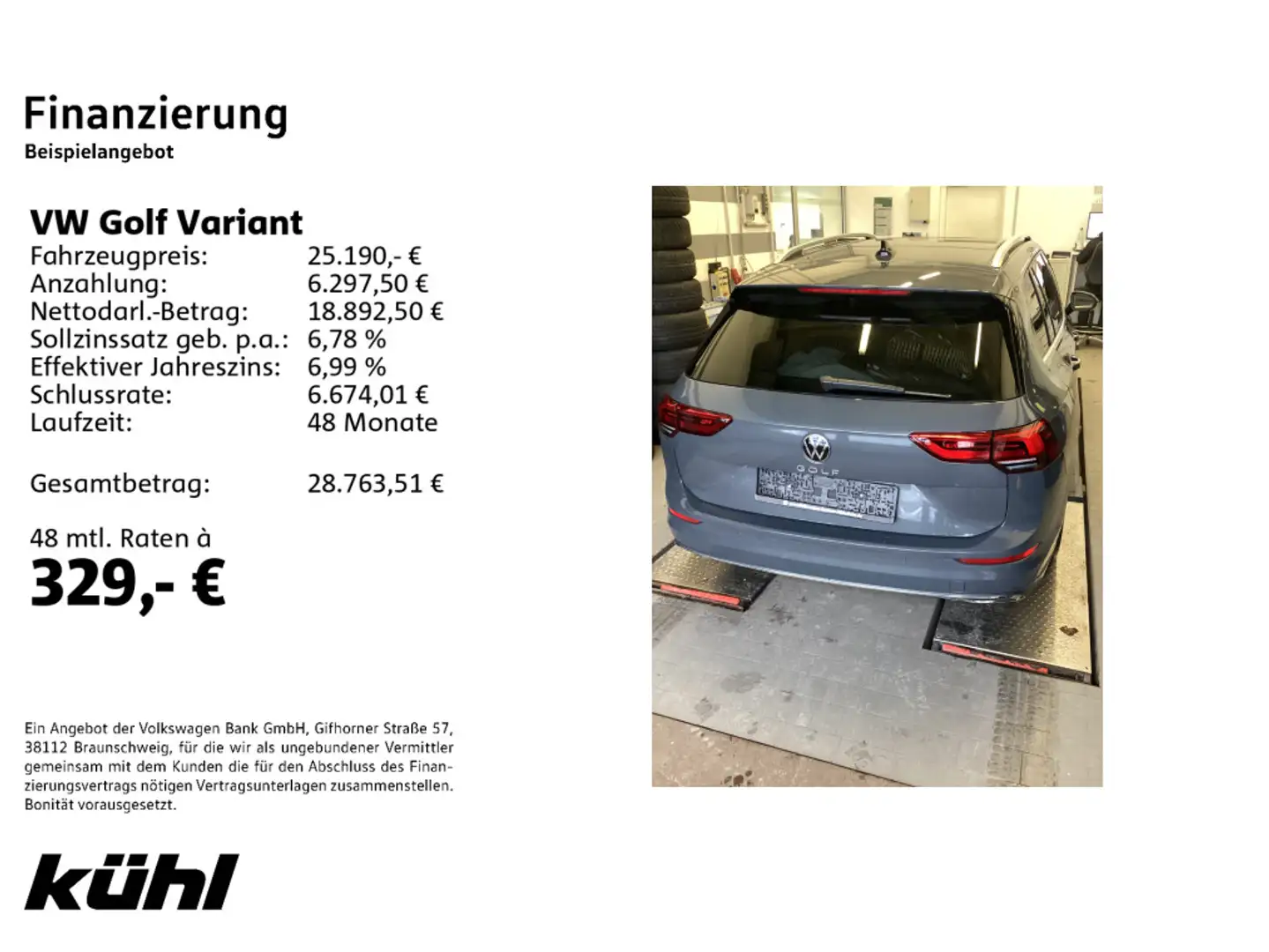 Finanzierung
Beispielangebot

VW Golf Variant

| | |
|---|---|
| Fahrzeugpreis: | 25.190,- € |
| Anzahlung: | 6.297,50 € |
| Nettodarl.-Betrag: | 18.892,50 € |
| Sollzinssatz geb. p.a.: | 6,78 % |
| Effektiver Jahreszins: | 6,99 % |
| Schlussrate: | 6.674,01 € |
| Laufzeit: | 48 Monate |
| Gesamtbetrag: | 28.763,51 € |

48 mtl. Raten à
329,- €

Ein Angebot der Volkswagen Bank GmbH, Gifhorner Straße 57, 38112 Braunschweig, für die wir als ungebundener Vermittler gemeinsam mit dem Kunden die für den Abschluss des Finanzierungsvertrags nötigen Vertragsunterlagen zusammenstellen. Bonität vorausgesetzt.

kühl

GOLF